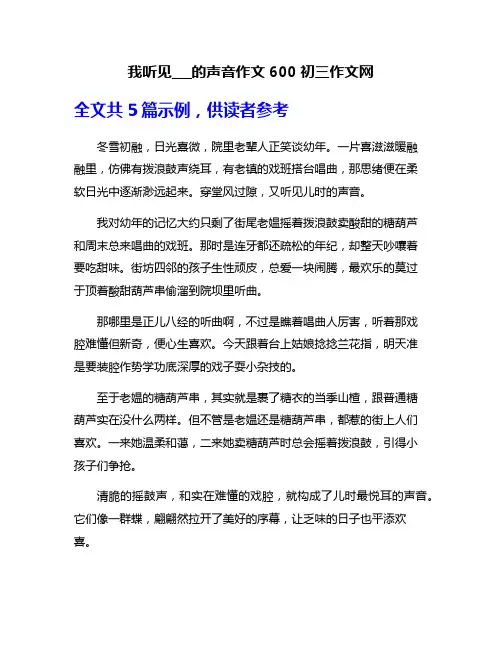 我听见___的声音作文 600 初三作文网

全文共 5 篇示例，供读者参考

冬雪初融，日光熹微，院里老辈人正笑谈幼年。一片喜滋滋暖融融里，仿佛有拨浪鼓声绕耳，有老镇的戏班搭台唱曲，那思绪便在柔软日光中逐渐渺远起来。穿堂风过隙，又听见儿时的声音。

我对幼年的记忆大约只剩了街尾老媪摇着拨浪鼓卖酸甜的糖葫芦和周末总来唱曲的戏班。那时是连牙都还疏松的年纪，却整天吵嚷着要吃甜味。街坊四邻的孩子生性顽皮，总爱一块闹腾，最欢乐的莫过于顶着酸甜葫芦串偷溜到院坝里听曲。

那哪里是正儿八经的听曲啊，不过是瞧着唱曲人厉害，听着那戏腔难懂但新奇，便心生喜欢。今天跟着台上姑娘捻捻兰花指，明天准是要装腔作势学功底深厚的戏子耍小杂技的。

至于老媪的糖葫芦串，其实就是裹了糖衣的当季山楂，跟普通糖葫芦实在没什么两样。但不管是老媪还是糖葫芦串，都惹的街上人们喜欢。一来她温柔和蔼，二来她卖糖葫芦时总会摇着拨浪鼓，引得小孩子们争抢。

清脆的摇鼓声，和实在难懂的戏腔，就构成了儿时最悦耳的声音。它们像一群蝶，翩翩然拉开了美好的序幕，让乏味的日子也平添欢喜。